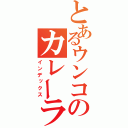 とあるウンコのカレーラ
インデックス